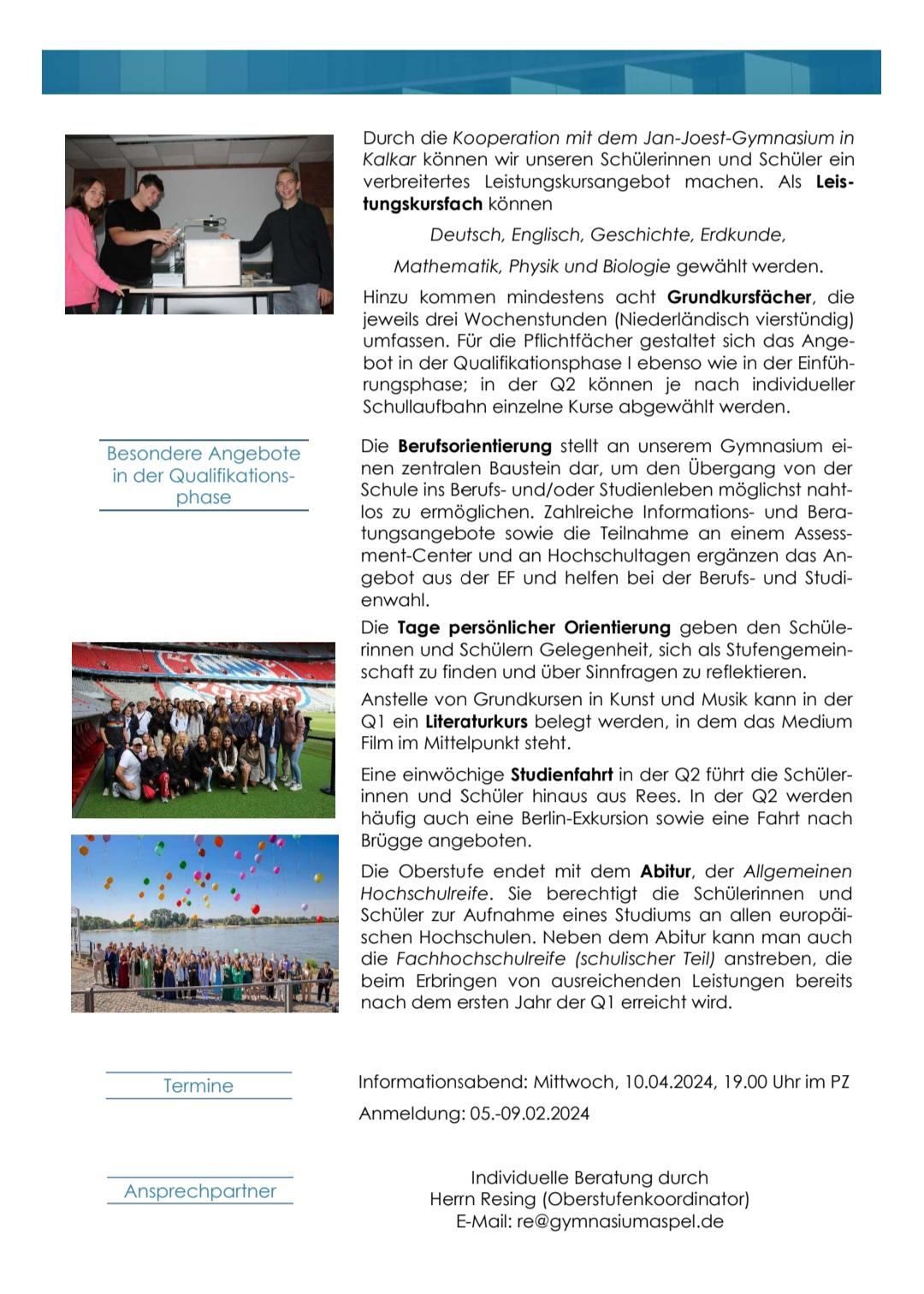 Durch die Kooperation mit dem Jan-Joest-Gymnasium in Kalkar können wir unseren Schülerinnen und Schüler ein verbreitertes Leistungskursangebot machen. Als Leistungskursfach können

Deutsch, Englisch, Geschichte, Erdkunde,

Mathematik, Physik und Biologie gewählt werden.

Hinzu kommen mindestens acht Grundkursfächer, die jeweils drei Wochenstunden (Niederländisch vierstündig) umfassen. Für die Pflichtfächer gestaltet sich das Angebot in der Qualifikationsphase I ebenso wie in der Einführungsphase; in der Q2 können je nach individueller Schullaufbahn einzelne Kurse abgewählt werden.

Besondere Angebote in der Qualifikationsphase

Die Berufsorientierung stellt an unserem Gymnasium einen zentralen Baustein dar, um den Übergang von der Schule ins Berufs- und/oder Studienleben möglichst nahtlos zu ermöglichen. Zahlreiche Informations- und Beratungsangebote sowie die Teilnahme an einem Assessment-Center und an Hochschultagen ergänzen das Angebot aus der EF und helfen bei der Berufs- und Studienwahl.

Die Tage persönlicher Orientierung geben den Schülerinnen und Schülern Gelegenheit, sich als Stufengemeinschaft zu finden und über Sinnfragen zu reflektieren.

Anstelle von Grundkursen in Kunst und Musik kann in der Q1 ein Literaturkurs belegt werden, in dem das Medium Film im Mittelpunkt steht.

Eine einwöchige Studienfahrt in der Q2 führt die Schülerinnen und Schüler hinaus aus Rees. In der Q2 werden häufig auch eine Berlin-Exkursion sowie eine Fahrt nach Brügge angeboten.

Die Oberstufe endet mit dem Abitur, der Allgemeinen Hochschulreife. Sie berechtigt die Schülerinnen und Schüler zur Aufnahme eines Studiums an allen europäischen Hochschulen. Neben dem Abitur kann man auch die Fachhochschulreife (schulischer Teil) anstreben, die beim Erbringen von ausreichenden Leistungen bereits nach dem ersten Jahr der Q1 erreicht wird.

Termine

Informationsabend: Mittwoch, 10.04.2024, 19.00 Uhr im PZ

Anmeldung: 05.-09.02.2024

Ansprechpartner

Individuelle Beratung durch
Herrn Resing (Oberstufenkoordinator)
E-Mail: re@gymnasiumaspel.de